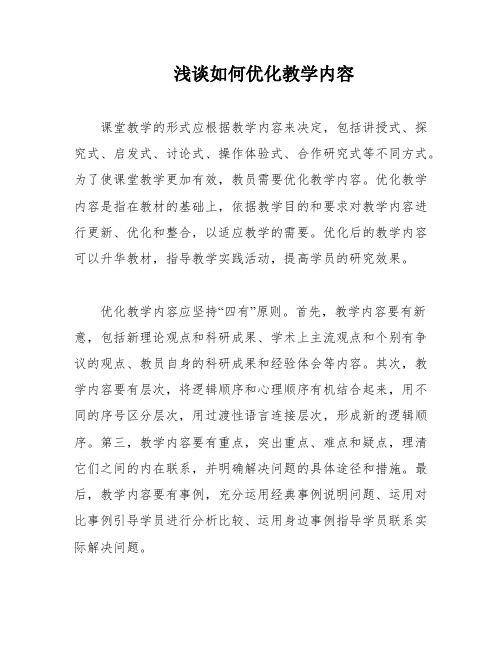 浅谈如何优化教学内容

课堂教学的形式应根据教学内容来决定，包括讲授式、探究式、启发式、讨论式、操作体验式、合作研究式等不同方式。为了使课堂教学更加有效，教员需要优化教学内容。优化教学内容是指在教材的基础上，依据教学目的和要求对教学内容进行更新、优化和整合，以适应教学的需要。优化后的教学内容可以升华教材，指导教学实践活动，提高学员的研究效果。

优化教学内容应坚持“四有”原则。首先，教学内容要有新意，包括新理论观点和科研成果、学术上主流观点和个别有争议的观点、教员自身的科研成果和经验体会等内容。其次，教学内容要有层次，将逻辑顺序和心理顺序有机结合起来，用不同的序号区分层次，用过渡性语言连接层次，形成新的逻辑顺序。第三，教学内容要有重点，突出重点、难点和疑点，理清它们之间的内在联系，并明确解决问题的具体途径和措施。最后，教学内容要有事例，充分运用经典事例说明问题、运用对比事例引导学员进行分析比较、运用身边事例指导学员联系实际解决问题。